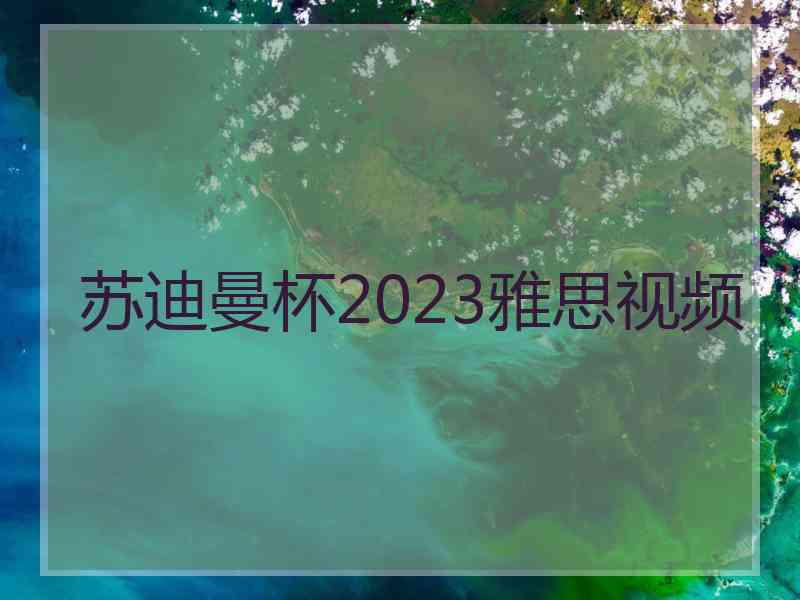 苏迪曼杯2023雅思视频